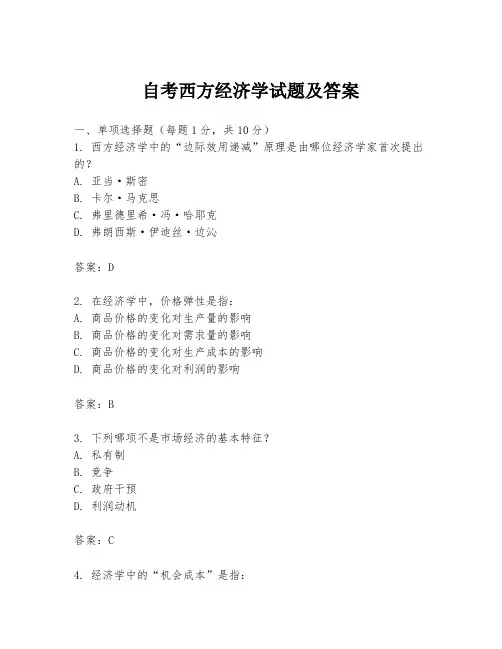 自考西方经济学试题及答案

一、单项选择题（每题1分，共10分）

1. 西方经济学中的“边际效用递减”原理是由哪位经济学家首次提出的？

A. 亚当·斯密

B. 卡尔·马克思

C. 弗里德里希·冯·哈耶克

D. 弗朗西斯·伊迪丝·边沁

答案：D

2. 在经济学中，价格弹性是指：

A. 商品价格的变化对生产量的影响

B. 商品价格的变化对需求量的影响

C. 商品价格的变化对生产成本的影响

D. 商品价格的变化对利润的影响

答案：B

3. 下列哪项不是市场经济的基本特征？

A. 私有制

B. 竞争

C. 政府干预

D. 利润动机

答案：C

4. 经济学中的“机会成本”是指：